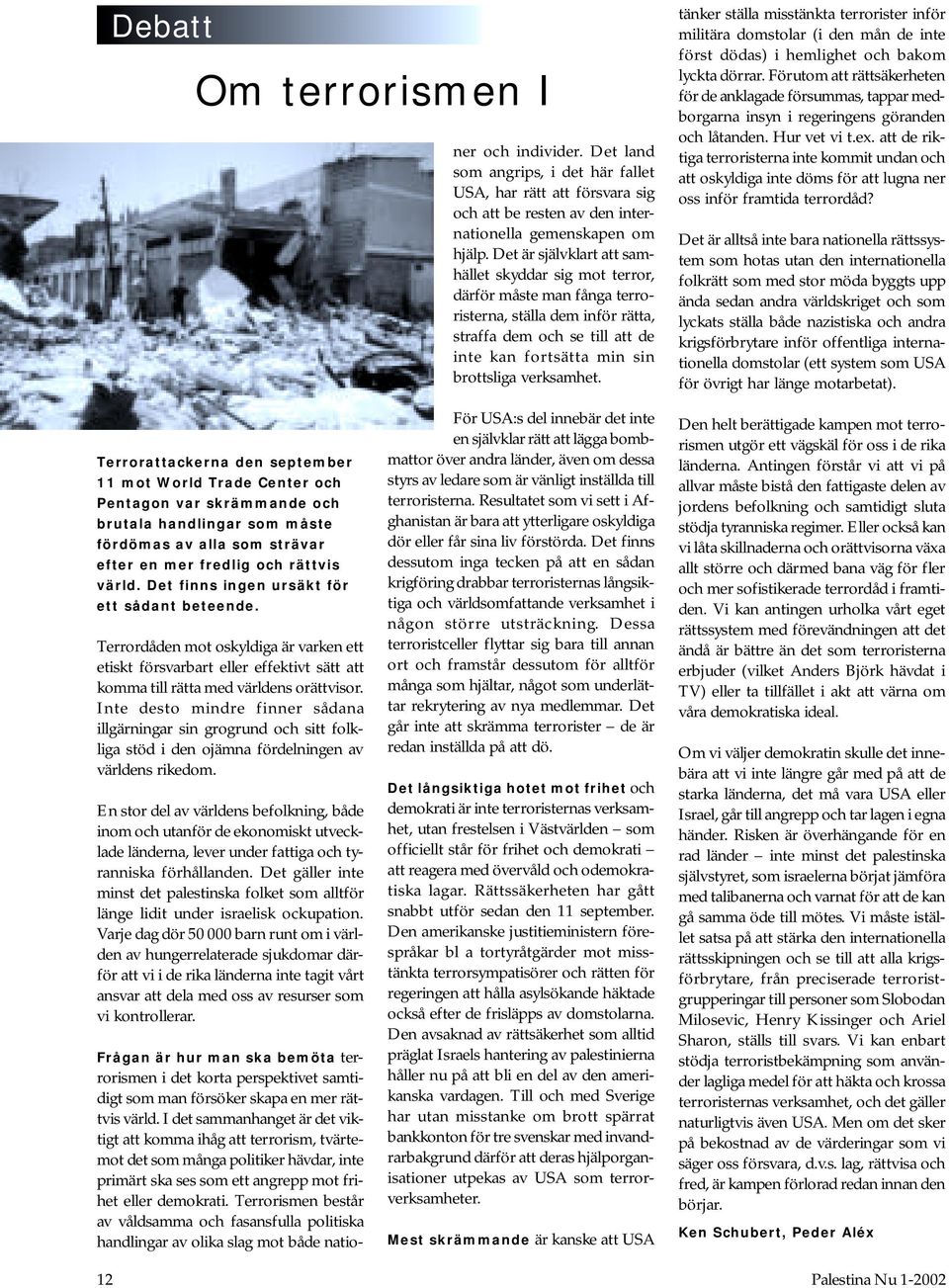 Debatt

Om terrorismen I

Terrorattackerna den september 11 mot World Trade Center och Pentagon var skrämmande och brutala handlingar som måste fördömas av alla som strävar efter en mer fredlig och rättvis värld. Det finns ingen ursäkt för ett sådant beteende.

Terrordåden mot oskyldiga är varken ett etiskt försvarbart eller effektivt sätt att komma till rätta med världens orättvisor. Inte desto mindre finner sådana illgärningar sin grogrund och sitt folkliga stöd i den ojämna fördelningen av världens rikedom.

En stor del av världens befolkning, både inom och utanför de ekonomiskt utvecklade länderna, lever under fattiga och tyranniska förhållanden. Det gäller inte minst det palestinska folket som alltför länge lidit under israelisk ockupation. Varje dag dör 50 000 barn runt om i världen av hungerrelaterade sjukdomar därför att vi i de rika länderna inte tagit vårt ansvar att dela med oss av resurser som vi kontrollerar.

Frågan är hur man ska bemöta terrorismen i det korta perspektivet samtidigt som man försöker skapa en mer rättvis värld. I det sammanhanget är det viktigt att komma ihåg att terrorism, tvärtemot det som många politiker hävdar, inte primärt ska ses som ett angrepp mot frihet eller demokrati. Terrorismen består av våldsamma och fasansfulla politiska handlingar av olika slag mot både nationer och individer. Det land som angrips, i det här fallet USA, har rätt att försvara sig och att be resten av den internationella gemenskapen om hjälp. Det är självklart att samhället skyddar sig mot terror, därför måste man fånga terroristerna, ställa dem inför rätta, straffa dem och se till att de inte kan fortsätta min sin brottsliga verksamhet.

För USA:s del innebär det inte en självklar rätt att lägga bombmattor över andra länder, även om dessa styrs av ledare som är vänligt inställda till terroristerna. Resultatet som vi sett i Afghanistan är bara att ytterligare oskyldiga dör eller får sina liv förstörda. Det finns dessutom inga tecken på att en sådan krigföring drabbar terroristernas långsiktiga och världsomfattande verksamhet i någon större utsträckning. Dessa terroristceller flyttar sig bara till annan ort och framstår dessutom för alltför många som hjältar, något som underlättar rekrytering av nya medlemmar. Det går inte att skrämma terrorister – de är redan inställda på att dö.

Det långsiktiga hotet mot frihet och demokrati är inte terroristernas verksamhet, utan frestelsen i Västvärlden – som officiellt står för frihet och demokrati – att reagera med övervåld och odemokratiska lagar. Rättssäkerheten har gått snabbt utför sedan den 11 september. Den amerikanske justitieministern förespråkar bl a tortyråtgärder mot misstänkta terrorsympatisörer och rätten för regeringen att hålla asylsökande häktade också efter de frisläpps av domstolarna. Den avsaknad av rättsäkerhet som alltid präglat Israels hantering av palestinierna håller nu på att bli en del av den amerikanska vardagen. Till och med Sverige har utan misstanke om brott spärrat bankkonton för tre svenskar med invandrarbakgrund därför att deras hjälporganisationer utpekas av USA som terrorverksamheter.

Mest skrämmande är kanske att USA tänker ställa misstänkta terrorister inför militära domstolar (i den mån de inte först dödas) i hemlighet och bakom lyckta dörrar. Förutom att rättsäkerheten för de anklagade försummas, tappar medborgarna insyn i regeringens göranden och låtanden. Hur vet vi t.ex. att de riktiga terroristerna inte kommit undan och att oskyldiga inte döms för att lugna ner oss inför framtida terrordåd?

Det är alltså inte bara nationella rättssystem som hotas utan den internationella folkrätt som med stor möda byggts upp ända sedan andra världskriget och som lyckats ställa både nazistiska och andra krigsförbrytare inför offentliga internationella domstolar (ett system som USA för övrigt har länge motarbetat).

Den helt berättigade kampen mot terrorismen utgör ett vägskäl för oss i de rika länderna. Antingen förstår vi att vi på allvar måste bistå den fattigaste delen av jordens befolkning och samtidigt sluta stödja tyranniska regimer. Eller också kan vi låta skillnaderna och orättvisorna växa allt större och därmed bana väg för fler och mer sofistikerade terrordåd i framtiden. Vi kan antingen urholka vårt eget rättssystem med förevändningen att det ändå är bättre än det som terroristerna erbjuder (vilket Anders Björk hävdat i TV) eller ta tillfället i akt att värna om våra demokratiska ideal.

Om vi väljer demokratin skulle det innebära att vi inte längre går med på att de starka länderna, det må vara USA eller Israel, går till angrepp och tar lagen i egna händer. Risken är överhängande för en rad länder – inte minst det palestinska självstyret, som israelerna börjat jämföra med talibanerna och varnat för att de kan gå samma öde till mötes. Vi måste istället satsa på att stärka den internationella rättsskipningen och se till att alla krigsförbrytare, från preciserade terroristgrupperingar till personer som Slobodan Milosevic, Henry Kissinger och Ariel Sharon, ställs till svars. Vi kan enbart stödja terroristbekämpning som använder lagliga medel för att häkta och krossa terroristernas verksamhet, och det gäller naturligtvis även USA. Men om det sker på bekostnad av de värderingar som vi säger oss försvara, d.v.s. lag, rättvisa och fred, är kampen förlorad redan innan den börjar.

Ken Schubert, Peder Aléx

12

Palestina Nu 1-2002